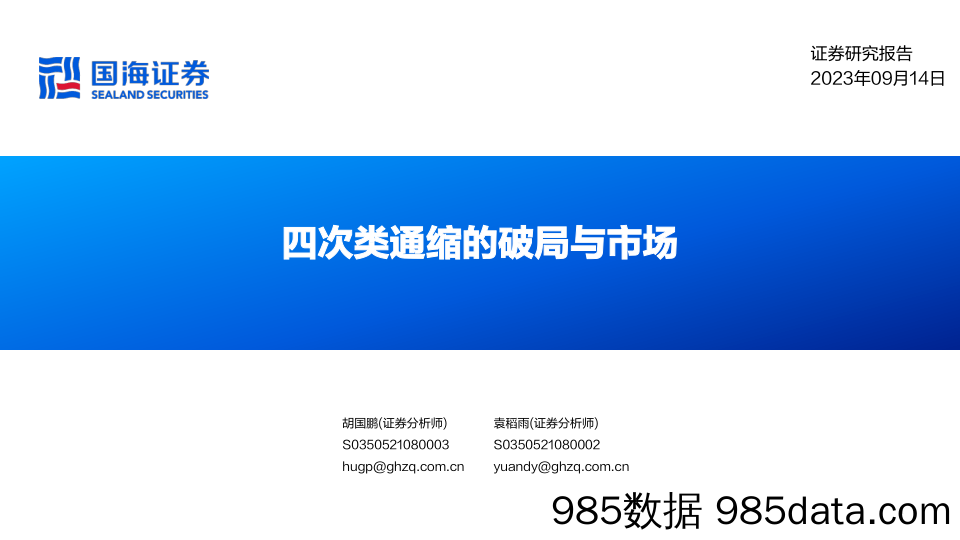 国海证券
SEALAND SECURITIES

证券研究报告
2023年09月14日

四次类通缩的破局与市场

胡国鹏(证券分析师)
S0350521080003
hugp@ghzq.com.cn

袁稻雨(证券分析师)
S0350521080002
yuandy@ghzq.com.cn

985数据 985data.com